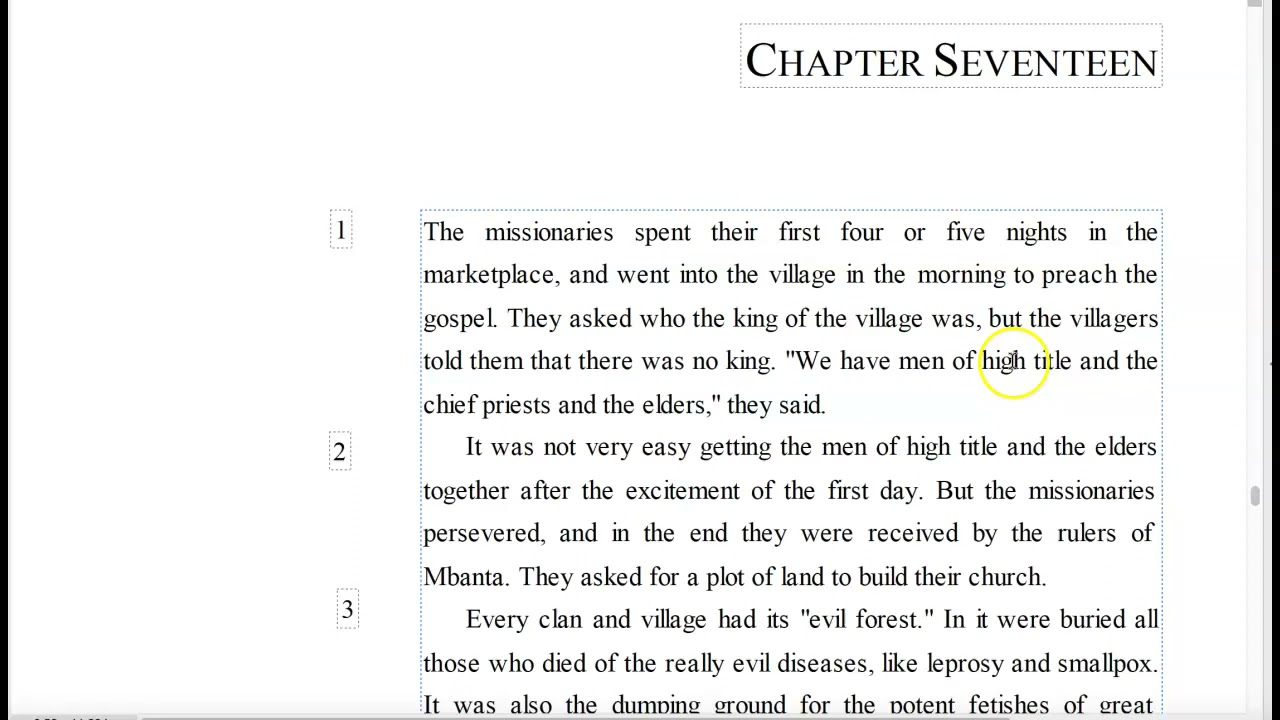 CHAPTER SEVENTEEN

1

The missionaries spent their first four or five nights in the marketplace, and went into the village in the morning to preach the gospel. They asked who the king of the village was, but the villagers told them that there was no king. "We have men of high title and the chief priests and the elders," they said.

2

It was not very easy getting the men of high title and the elders together after the excitement of the first day. But the missionaries persevered, and in the end they were received by the rulers of Mbanta. They asked for a plot of land to build their church.

3

Every clan and village had its "evil forest." In it were buried all those who died of the really evil diseases, like leprosy and smallpox. It was also the dumping ground for the potent fetishes of great